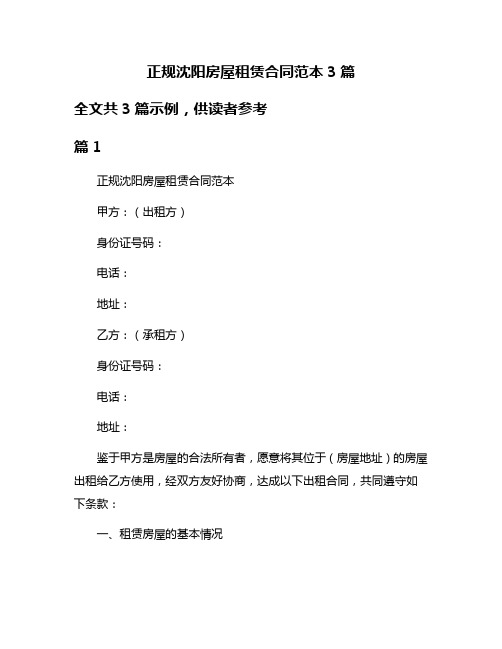 正规沈阳房屋租赁合同范本 3 篇

全文共 3 篇示例，供读者参考

篇 1

正规沈阳房屋租赁合同范本

甲方：（出租方）

身份证号码：

电话：

地址：

乙方：（承租方）

身份证号码：

电话：

地址：

鉴于甲方是房屋的合法所有者，愿意将其位于（房屋地址）的房屋出租给乙方使用，经双方友好协商，达成以下出租合同，共同遵守如下条款：

一、租赁房屋的基本情况